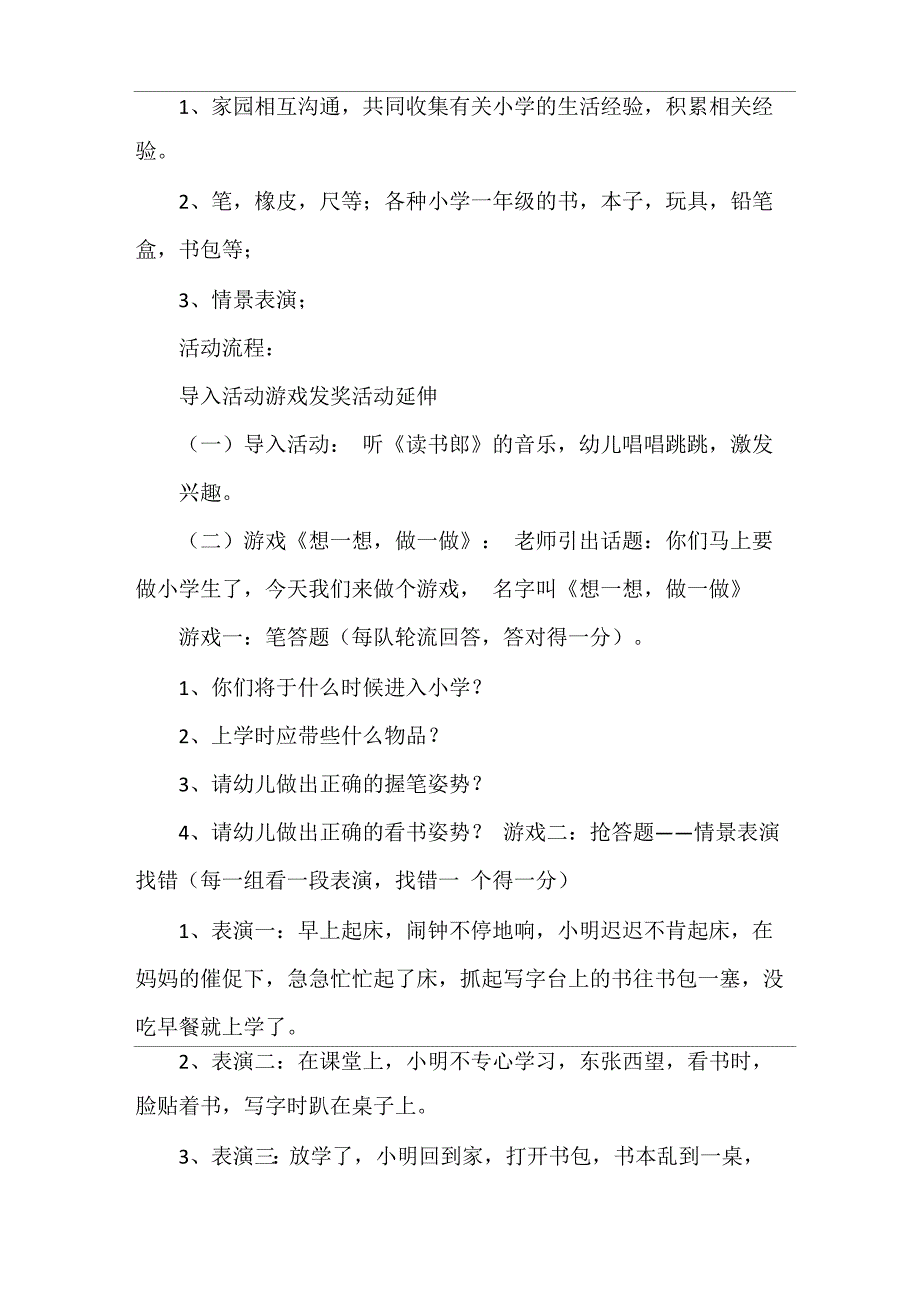 1、家园相互沟通，共同收集有关小学的生活经验，积累相关经验。

2、笔，橡皮，尺等；各种小学一年级的书，本子，玩具，铅笔盒，书包等；

3、情景表演；

活动流程：

导入活动游戏发奖活动延伸

（一）导入活动： 听《读书郎》的音乐，幼儿唱唱跳跳，激发兴趣。

（二）游戏《想一想，做一做》： 老师引出话题：你们马上要做小学生了，今天我们来做个游戏， 名字叫《想一想，做一做》

游戏一：笔答题（每队轮流回答，答对得一分）。

1、你们将于什么时候进入小学？

2、上学时应带些什么物品？

3、请幼儿做出正确的握笔姿势？

4、请幼儿做出正确的看书姿势？ 游戏二：抢答题——情景表演找错（每一组看一段表演，找错一 个得一分）

1、表演一：早上起床，闹钟不停地响，小明迟迟不肯起床，在妈妈的催促下，急急忙忙起了床，抓起写字台上的书往书包一塞，没吃早餐就上学了。

2、表演二：在课堂上，小明不专心学习，东张西望，看书时，脸贴着书，写字时趴在桌子上。

3、表演三：放学了，小明回到家，打开书包，书本乱到一桌，